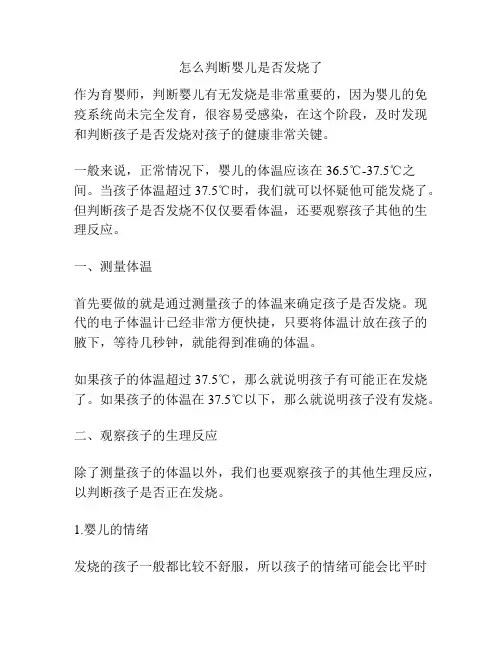 怎么判断婴儿是否发烧了

作为育婴师，判断婴儿有无发烧是非常重要的，因为婴儿的免疫系统尚未完全发育，很容易受感染，在这个阶段，及时发现和判断孩子是否发烧对孩子的健康非常关键。

一般来说，正常情况下，婴儿的体温应该在 36.5℃-37.5℃之间。当孩子体温超过 37.5℃时，我们就可以怀疑他可能发烧了。但判断孩子是否发烧不仅仅要看体温，还要观察孩子其他的生理反应。

一、测量体温

首先要做的就是通过测量孩子的体温来确定孩子是否发烧。现代的电子体温计已经非常方便快捷，只要将体温计放在孩子的腋下，等待几秒钟，就能得到准确的体温。

如果孩子的体温超过 37.5℃，那么就说明孩子有可能正在发烧了。如果孩子的体温在 37.5℃以下，那么就说明孩子没有发烧。

二、观察孩子的生理反应

除了测量孩子的体温以外，我们也要观察孩子的其他生理反应，以判断孩子是否正在发烧。

1.婴儿的情绪

发烧的孩子一般都比较不舒服，所以孩子的情绪可能会比平时